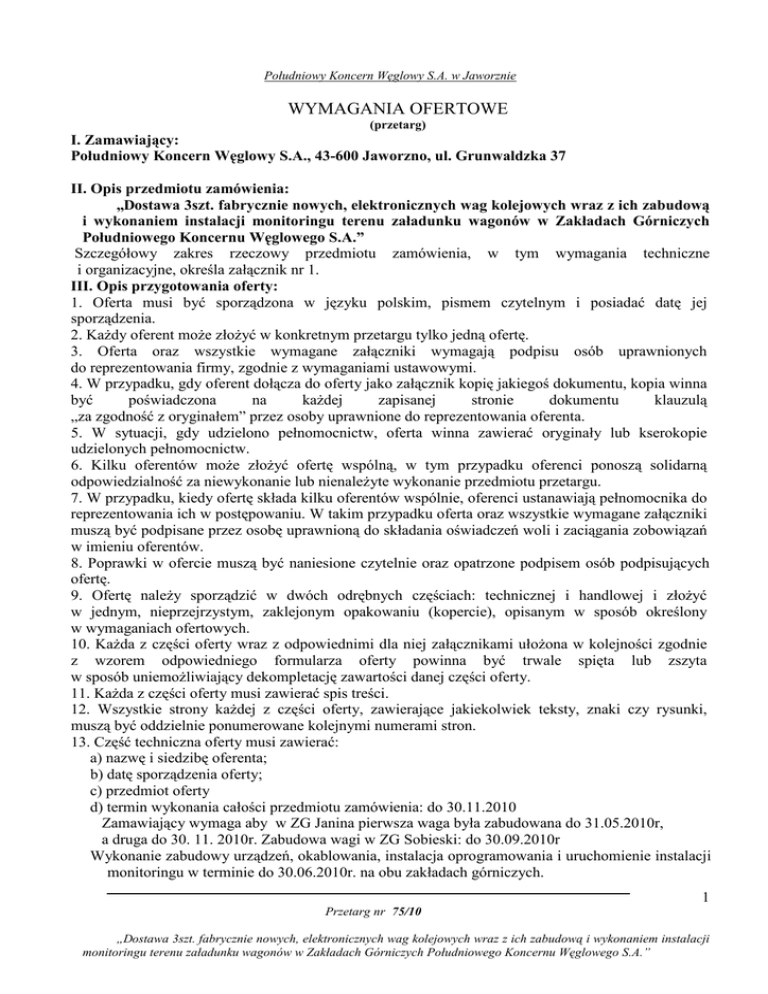 Południowy Koncern Węglowy S.A. w Jaworznie

WYMAGANIA OFERTOWE
(przetarg)

I. Zamawiający:
Południowy Koncern Węglowy S.A., 43-600 Jaworzno, ul. Grunwaldzka 37

II. Opis przedmiotu zamówienia:
„Dostawa 3szt. fabrycznie nowych, elektronicznych wag kolejowych wraz z ich zabudową i wykonaniem instalacji monitoringu terenu załadunku wagonów w Zakładach Górniczych Południowego Koncernu Węglowego S.A.”
Szczegółowy zakres rzeczowy przedmiotu zamówienia, w tym wymagania techniczne i organizacyjne, określa załącznik nr 1.
III. Opis przygotowania oferty:
1. Oferta musi być sporządzona w języku polskim, pismem czytelnym i posiadać datę jej sporządzenia.
2. Każdy oferent może złożyć w konkretnym przetargu tylko jedną ofertę.
3. Oferta oraz wszystkie wymagane załączniki wymagają podpisu osób uprawnionych do reprezentowania firmy, zgodnie z wymaganiami ustawowymi.
4. W przypadku, gdy oferent dołącza do oferty jako załącznik kopię jakiegoś dokumentu, kopia winna być poświadczona na każdej zapisanej stronie dokumentu klauzulą „za zgodność z oryginałem” przez osoby uprawnione do reprezentowania oferenta.
5. W sytuacji, gdy udzielono pełnomocnictw, oferta winna zawierać oryginały lub kserokopie udzielonych pełnomocnictw.
6. Kilku oferentów może złożyć ofertę wspólną, w tym przypadku oferenci ponoszą solidarną odpowiedzialność za niewykonanie lub nienależyte wykonanie przedmiotu przetargu.
7. W przypadku, kiedy ofertę składa kilku oferentów wspólnie, oferenci ustanawiają pełnomocnika do reprezentowania ich w postępowaniu. W takim przypadku oferta oraz wszystkie wymagane załączniki muszą być podpisane przez osobę uprawnioną do składania oświadczeń woli i zaciągania zobowiązań w imieniu oferentów.
8. Poprawki w ofercie muszą być naniesione czytelnie oraz opatrzone podpisem osób podpisujących ofertę.
9. Ofertę należy sporządzić w dwóch odrębnych częściach: technicznej i handlowej i złożyć w jednym, nieprzejrzystym, zaklejonym opakowaniu (kopercie), opisanym w sposób określony w wymaganiach ofertowych.
10. Każda z części oferty wraz z odpowiednimi dla niej załącznikami ułożona w kolejności zgodnie z wzorem odpowiedniego formularza oferty powinna być trwale spięta lub zszyta w sposób uniemożliwiający dekompletację zawartości danej części oferty.
11. Każda z części oferty musi zawierać spis treści.
12. Wszystkie strony każdej z części oferty, zawierające jakiekolwiek teksty, znaki czy rysunki, muszą być oddzielnie ponumerowane kolejnymi numerami stron.
13. Część techniczna oferty musi zawierać:
a) nazwę i siedzibę oferenta;
b) datę sporządzenia oferty;
c) przedmiot oferty
d) termin wykonania całości przedmiotu zamówienia: do 30.11.2010
Zamawiający wymaga aby w ZG Janina pierwsza waga była zabudowana do 31.05.2010r, a druga do 30. 11. 2010r. Zabudowa wagi w ZG Sobieski: do 30.09.2010r
Wykonanie zabudowy urządzeń, okablowania, instalacja oprogramowania i uruchomienie instalacji monitoringu w terminie do 30.06.2010r. na obu zakładach górniczych.

1

Przetarg nr 75/10

„Dostawa 3szt. fabrycznie nowych, elektronicznych wag kolejowych wraz z ich zabudową i wykonaniem instalacji monitoringu terenu załadunku wagonów w Zakładach Górniczych Południowego Koncernu Węglowego S.A.”